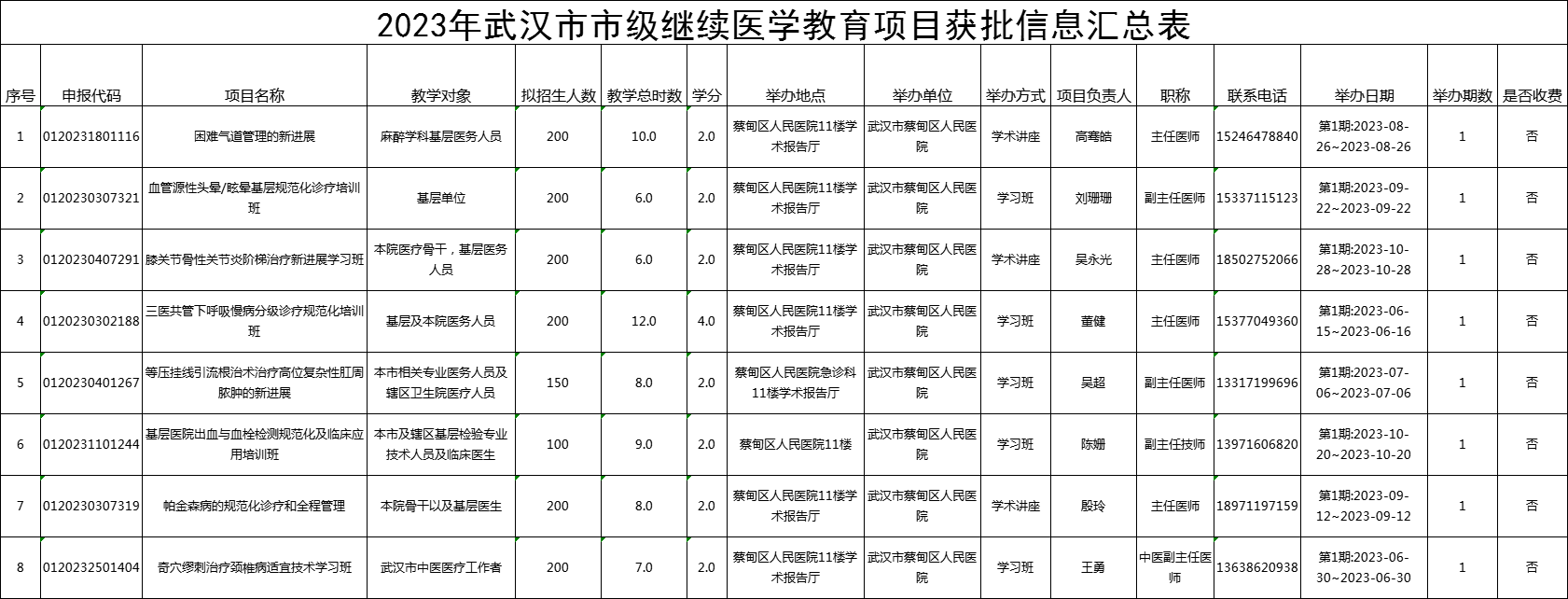 2023年武汉市市级继续医学教育项目获批信息汇总表

| 序号 | 申报代码 | 项目名称 | 教学对象 | 拟招生人数 | 教学总时数 | 学分 | 举办地点 | 举办单位 | 举办方式 | 项目负责人 | 职称 | 联系电话 | 举办日期 | 举办期数 | 是否收费 |
|---|---|---|---|---|---|---|---|---|---|---|---|---|---|---|---|
| 1 | 0120231801116 | 困难气道管理的新进展 | 麻醉学科基层医务人员 | 200 | 10.0 | 2.0 | 蔡甸区人民医院11楼学术报告厅 | 武汉市蔡甸区人民医院 | 学术讲座 | 高骞皓 | 主任医师 | 15246478840 | 第1期:2023-08-26~2023-08-26 | 1 | 否 |
| 2 | 0120230307321 | 血管源性头晕/眩晕基层规范化诊疗培训班 | 基层单位 | 200 | 6.0 | 2.0 | 蔡甸区人民医院11楼学术报告厅 | 武汉市蔡甸区人民医院 | 学习班 | 刘珊珊 | 副主任医师 | 15337115123 | 第1期:2023-09-22~2023-09-22 | 1 | 否 |
| 3 | 0120230407291 | 膝关节骨性关节炎阶梯治疗新进展学习班 | 本院医疗骨干，基层医务人员 | 200 | 6.0 | 2.0 | 蔡甸区人民医院11楼学术报告厅 | 武汉市蔡甸区人民医院 | 学术讲座 | 吴永光 | 主任医师 | 18502752066 | 第1期:2023-10-28~2023-10-28 | 1 | 否 |
| 4 | 0120230302188 | 三医共管下呼吸慢病分级诊疗规范化培训班 | 基层及本院医务人员 | 200 | 12.0 | 4.0 | 蔡甸区人民医院11楼学术报告厅 | 武汉市蔡甸区人民医院 | 学习班 | 董健 | 主任医师 | 15377049360 | 第1期:2023-06-15~2023-06-16 | 1 | 否 |
| 5 | 0120230401267 | 等压挂线引流根治术治疗高位复杂性肛周脓肿的新进展 | 本市相关专业医务人员及辖区卫生院医疗人员 | 150 | 8.0 | 2.0 | 蔡甸区人民医院急诊科11楼学术报告厅 | 武汉市蔡甸区人民医院 | 学习班 | 吴超 | 副主任医师 | 13317199696 | 第1期:2023-07-06~2023-07-06 | 1 | 否 |
| 6 | 0120231101244 | 基层医院出血与血栓检测规范化及临床应用培训班 | 本市及辖区基层检验专业技术人员及临床医生 | 100 | 9.0 | 2.0 | 蔡甸区人民医院11楼 | 武汉市蔡甸区人民医院 | 学习班 | 陈姗 | 副主任技师 | 13971606820 | 第1期:2023-10-20~2023-10-20 | 1 | 否 |
| 7 | 0120230307319 | 帕金森病的规范化诊疗和全程管理 | 本院骨干以及基层医生 | 200 | 8.0 | 2.0 | 蔡甸区人民医院11楼学术报告厅 | 武汉市蔡甸区人民医院 | 学术讲座 | 殷玲 | 主任医师 | 18971197159 | 第1期:2023-09-12~2023-09-12 | 1 | 否 |
| 8 | 0120232501404 | 奇穴缪刺治疗颈椎病适宜技术学习班 | 武汉市中医医疗工作者 | 200 | 7.0 | 2.0 | 蔡甸区人民医院11楼学术报告厅 | 武汉市蔡甸区人民医院 | 学习班 | 王勇 | 中医副主任医师 | 13638620938 | 第1期:2023-06-30~2023-06-30 | 1 | 否 |